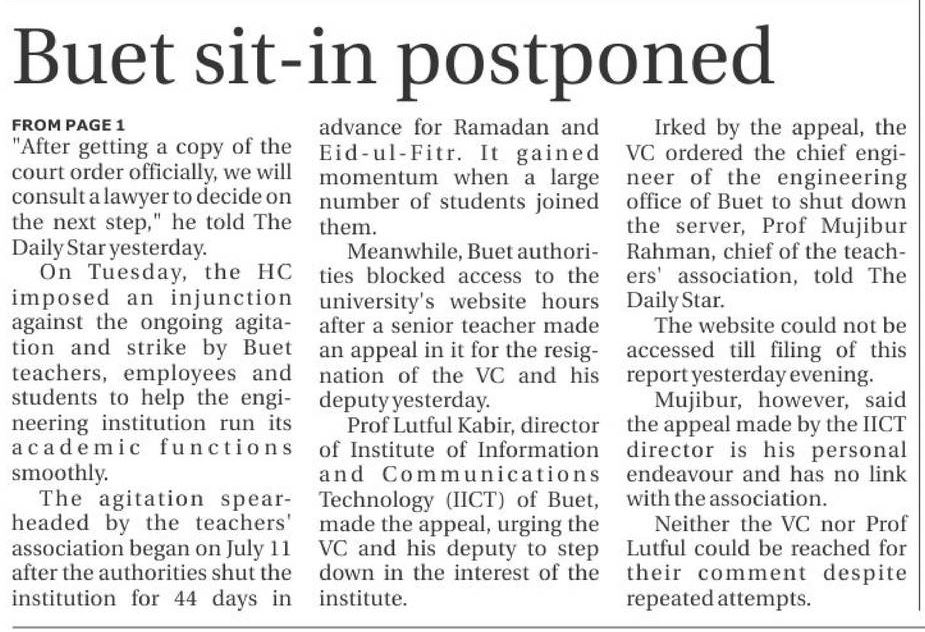 Buet sit-in postponed

FROM PAGE 1
"After getting a copy of the court order officially, we will consult a lawyer to decide on the next step," he told The Daily Star yesterday.

On Tuesday, the HC imposed an injunction against the ongoing agitation and strike by Buet teachers, employees and students to help the engineering institution run its academic functions smoothly.

The agitation spearheaded by the teachers' association began on July 11 after the authorities shut the institution for 44 days in advance for Ramadan and Eid-ul-Fitr. It gained momentum when a large number of students joined them.

Meanwhile, Buet authorities blocked access to the university's website hours after a senior teacher made an appeal in it for the resignation of the VC and his deputy yesterday.

Prof Lutful Kabir, director of Institute of Information and Communications Technology (IICT) of Buet, made the appeal, urging the VC and his deputy to step down in the interest of the institute.

Irked by the appeal, the VC ordered the chief engineer of the engineering office of Buet to shut down the server, Prof Mujibur Rahman, chief of the teachers' association, told The Daily Star.

The website could not be accessed till filing of this report yesterday evening.

Mujibur, however, said the appeal made by the IICT director is his personal endeavour and has no link with the association.

Neither the VC nor Prof Lutful could be reached for their comment despite repeated attempts.